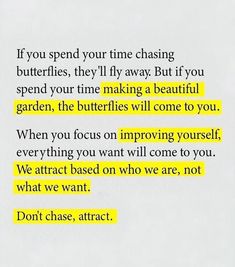 If you spend your time chasing butterflies, they'll fly away. But if you spend your time making a beautiful garden, the butterflies will come to you.

When you focus on improving yourself, everything you want will come to you. We attract based on who we are, not what we want.

Don't chase, attract.